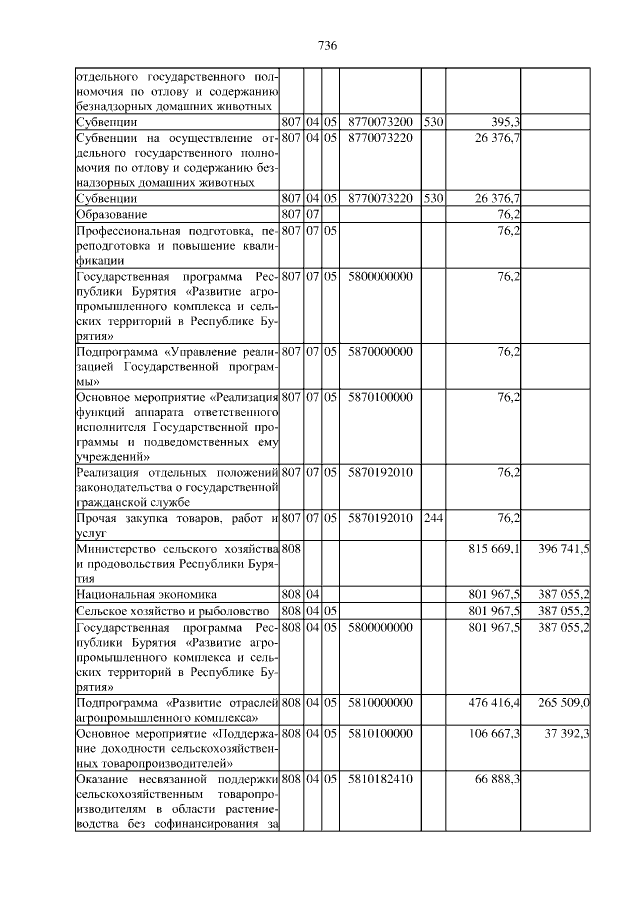 736

| отдельного государственного полномочия по отлову и содержанию безнадзорных домашних животных | | | | | | | |
|---|---|---|---|---|---|---|---|
| Субвенции | 807 | 04 | 05 | 8770073200 | 530 | 395,3 | |
| Субвенции на осуществление отдельного государственного полномочия по отлову и содержанию безнадзорных домашних животных | 807 | 04 | 05 | 8770073220 | | 26 376,7 | |
| Субвенции | 807 | 04 | 05 | 8770073220 | 530 | 26 376,7 | |
| Образование | 807 | 07 | | | | 76,2 | |
| Профессиональная подготовка, переподготовка и повышение квалификации | 807 | 07 | 05 | | | 76,2 | |
| Государственная программа Республики Бурятия «Развитие агропромышленного комплекса и сельских территорий в Республике Бурятия» | 807 | 07 | 05 | 5800000000 | | 76,2 | |
| Подпрограмма «Управление реализацией Государственной программы» | 807 | 07 | 05 | 5870000000 | | 76,2 | |
| Основное мероприятие «Реализация функций аппарата ответственного исполнителя Государственной программы и подведомственных ему учреждений» | 807 | 07 | 05 | 5870100000 | | 76,2 | |
| Реализация отдельных положений законодательства о государственной гражданской службе | 807 | 07 | 05 | 5870192010 | | 76,2 | |
| Прочая закупка товаров, работ и услуг | 807 | 07 | 05 | 5870192010 | 244 | 76,2 | |
| Министерство сельского хозяйства и продовольствия Республики Бурятия | 808 | | | | | 815 669,1 | 396 741,5 |
| Национальная экономика | 808 | 04 | | | | 801 967,5 | 387 055,2 |
| Сельское хозяйство и рыболовство | 808 | 04 | 05 | | | 801 967,5 | 387 055,2 |
| Государственная программа Республики Бурятия «Развитие агропромышленного комплекса и сельских территорий в Республике Бурятия» | 808 | 04 | 05 | 5800000000 | | 801 967,5 | 387 055,2 |
| Подпрограмма «Развитие отраслей агропромышленного комплекса» | 808 | 04 | 05 | 5810000000 | | 476 416,4 | 265 509,0 |
| Основное мероприятие «Поддержание доходности сельскохозяйственных товаропроизводителей» | 808 | 04 | 05 | 5810100000 | | 106 667,3 | 37 392,3 |
| Оказание несвязанной поддержки сельскохозяйственным товаропроизводителям в области растениеводства без софинансирования за | 808 | 04 | 05 | 5810182410 | | 66 888,3 | |